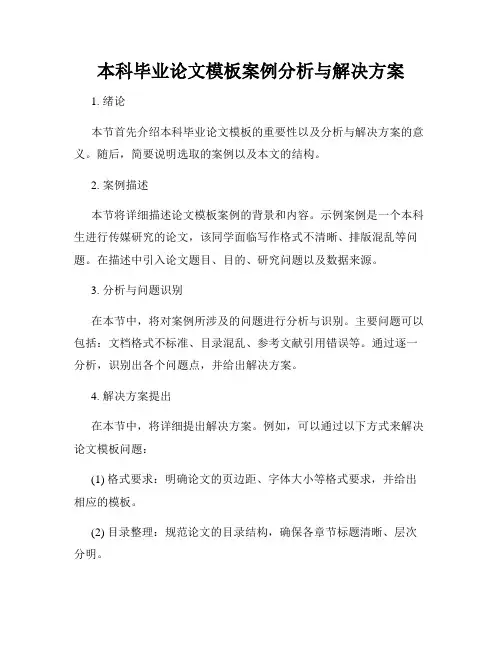 本科毕业论文模板案例分析与解决方案

1. 绪论

本节首先介绍本科毕业论文模板的重要性以及分析与解决方案的意义。随后，简要说明选取的案例以及本文的结构。

2. 案例描述

本节将详细描述论文模板案例的背景和内容。示例案例是一个本科生进行传媒研究的论文，该同学面临写作格式不清晰、排版混乱等问题。在描述中引入论文题目、目的、研究问题以及数据来源。

3. 分析与问题识别

在本节中，将对案例所涉及的问题进行分析与识别。主要问题可以包括：文档格式不标准、目录混乱、参考文献引用错误等。通过逐一分析，识别出各个问题点，并给出解决方案。

4. 解决方案提出

在本节中，将详细提出解决方案。例如，可以通过以下方式来解决论文模板问题：

(1) 格式要求：明确论文的页边距、字体大小等格式要求，并给出相应的模板。

(2) 目录整理：规范论文的目录结构，确保各章节标题清晰、层次分明。